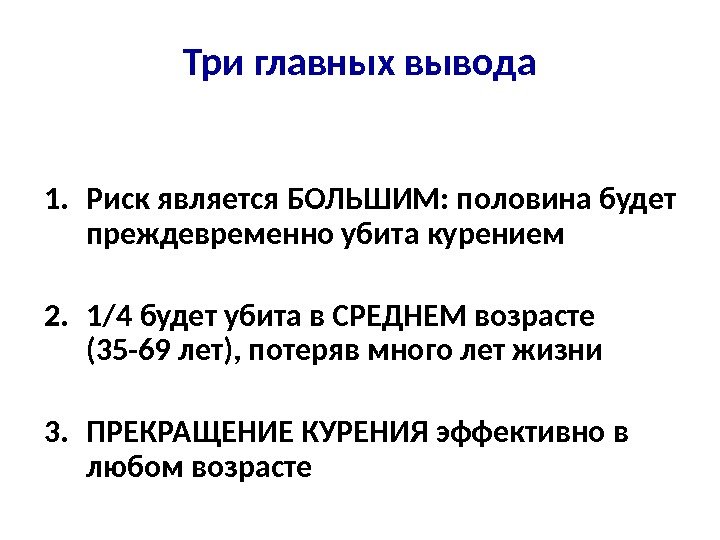 Три главных вывода

1. Риск является БОЛЬШИМ: половина будет преждевременно убита курением

2. 1/4 будет убита в СРЕДНЕМ возрасте (35-69 лет), потеряв много лет жизни

3. ПРЕКРАЩЕНИЕ КУРЕНИЯ эффективно в любом возрасте